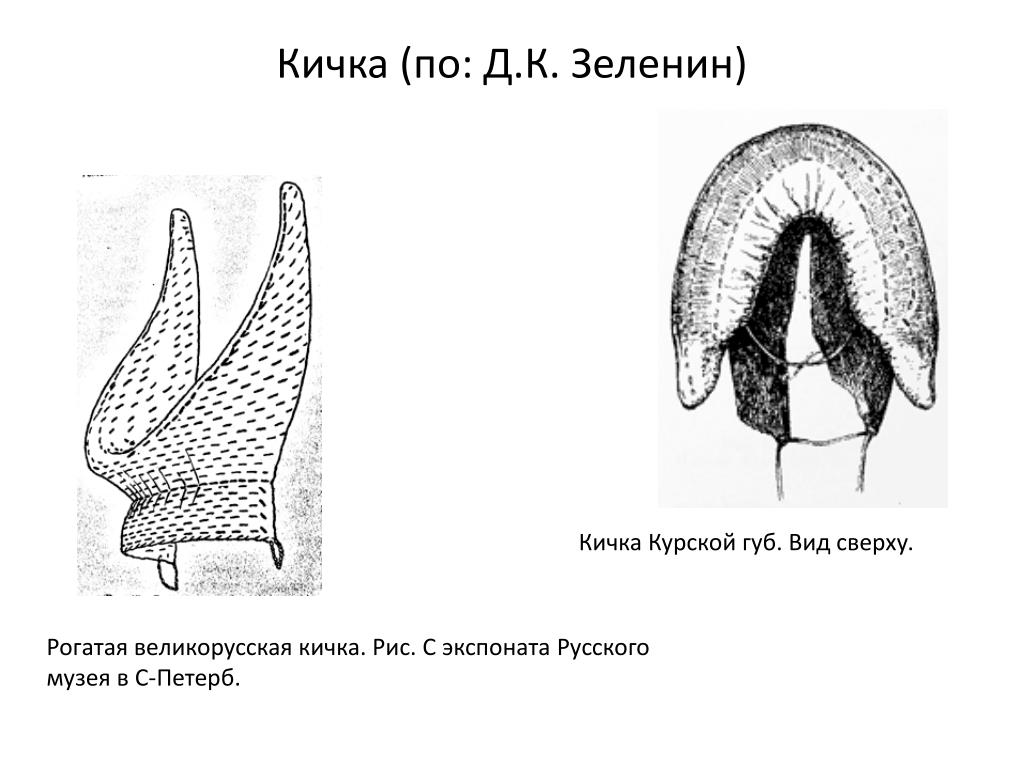 Кичка (по: Д.К. Зеленин)

Кичка Курской губ. Вид сверху.

Рогатая великорусская кичка. Рис. С экспоната Русского музея в С-Петерб.